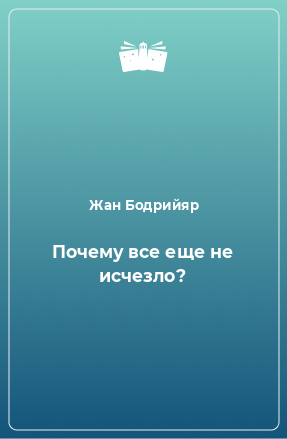 Жан Бодрийяр

Почему все еще не исчезло?